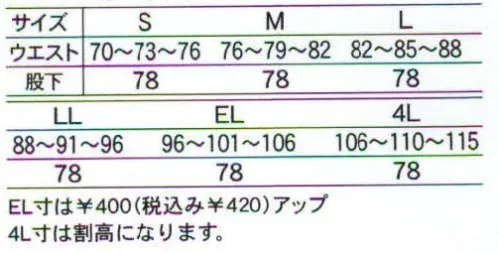 | サイズ | S | M | L |
|---|---|---|---|
| ウエスト | 70～73～76 | 76～79～82 | 82～85～88 |
| 股下 | 78 | 78 | 78 |

| LL | EL | 4L |
|---|---|---|
| 88～91～96 | 96～101～106 | 106～110～115 |
| 78 | 78 | 78 |

EL寸は￥400(税込み￥420)アップ
4L寸は割高になります。